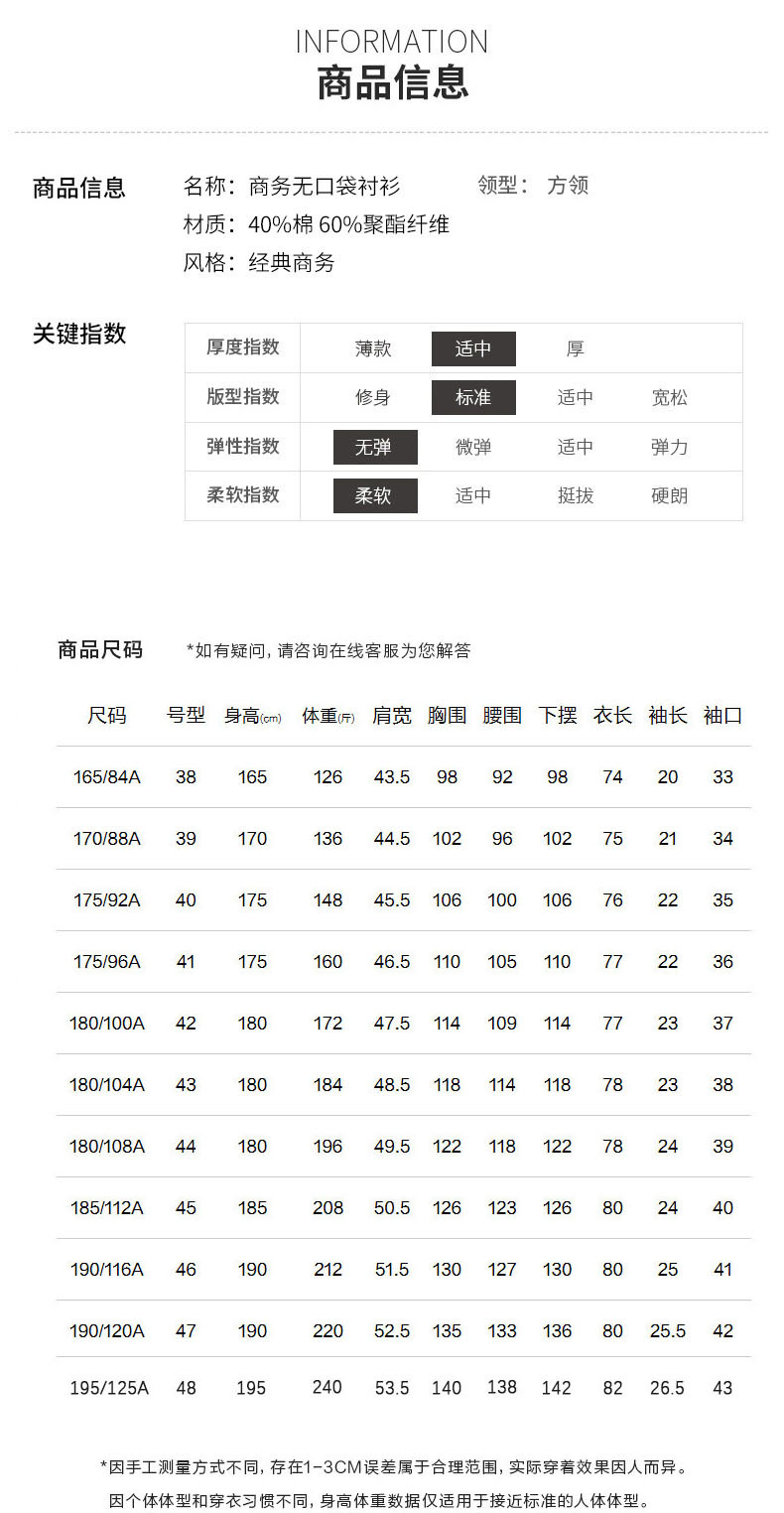 INFORMATION
商品信息

商品信息
名称：商务无口袋衬衫
领型：方领
材质：40%棉 60%聚酯纤维
风格：经典商务

关键指数

| 厚度指数 | 薄款 | 适中 | 厚 | |
|---|---|---|---|---|
| 版型指数 | 修身 | 标准 | 适中 | 宽松 |
| 弹性指数 | 无弹 | 微弹 | 适中 | 弹力 |
| 柔软指数 | 柔软 | 适中 | 挺拔 | 硬朗 |

商品尺码 *如有疑问，请咨询在线客服为您解答

| 尺码 | 号型 | 身高(cm) | 体重(斤) | 肩宽 | 胸围 | 腰围 | 下摆 | 衣长 | 袖长 | 袖口 |
|---|---|---|---|---|---|---|---|---|---|---|
| 165/84A | 38 | 165 | 126 | 43.5 | 98 | 92 | 98 | 74 | 20 | 33 |
| 170/88A | 39 | 170 | 136 | 44.5 | 102 | 96 | 102 | 75 | 21 | 34 |
| 175/92A | 40 | 175 | 148 | 45.5 | 106 | 100 | 106 | 76 | 22 | 35 |
| 175/96A | 41 | 175 | 160 | 46.5 | 110 | 105 | 110 | 77 | 22 | 36 |
| 180/100A | 42 | 180 | 172 | 47.5 | 114 | 109 | 114 | 77 | 23 | 37 |
| 180/104A | 43 | 180 | 184 | 48.5 | 118 | 114 | 118 | 78 | 23 | 38 |
| 180/108A | 44 | 180 | 196 | 49.5 | 122 | 118 | 122 | 78 | 24 | 39 |
| 185/112A | 45 | 185 | 208 | 50.5 | 126 | 123 | 126 | 80 | 24 | 40 |
| 190/116A | 46 | 190 | 212 | 51.5 | 130 | 127 | 130 | 80 | 25 | 41 |
| 190/120A | 47 | 190 | 220 | 52.5 | 135 | 133 | 136 | 80 | 25.5 | 42 |
| 195/125A | 48 | 195 | 240 | 53.5 | 140 | 138 | 142 | 82 | 26.5 | 43 |

*因手工测量方式不同，存在1-3CM误差属于合理范围，实际穿着效果因人而异。
因个体体型和穿衣习惯不同，身高体重数据仅适用于接近标准的人体体型。